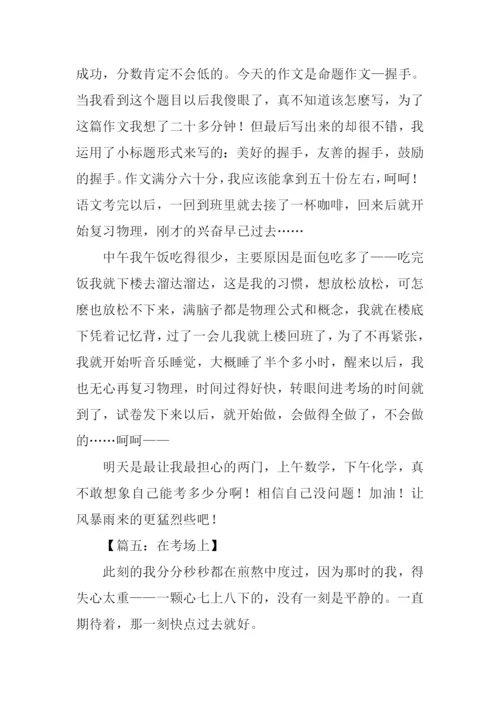 成功，分数肯定不会低的。今天的作文是命题作文—握手。当我看到这个题目以后我傻眼了，真不知道该怎麼写，为了这篇作文我想了二十多分钟！但最后写出来的却很不错，我运用了小标题形式来写的：美好的握手，友善的握手，鼓励的握手。作文满分六十分，我应该能拿到五十份左右，呵呵！语文考完以后，一回到班里就去接了一杯咖啡，回来后就开始复习物理，刚才的兴奋早已过去……

中午我午饭吃得很少，主要原因是面包吃多了——吃完饭我就下楼去溜达溜达，这是我的习惯，想放松放松，可怎麼也放松不下来，满脑子都是物理公式和概念，我就在楼底下凭着记忆背，过了一会儿我就上楼回班了，为了不再紧张，我就开始听音乐睡觉，大概睡了半个多小时，醒来以后，我也无心再复习物理，时间过得好快，转眼间进考场的时间就到了，试卷发下来以后，就开始做，会做得全做了，不会做的……呵呵——

明天是最让我最担心的两门，上午数学，下午化学，真不敢想象自己能考多少分啊！相信自己没问题！加油！让风暴雨来的更猛烈些吧！

【篇五：在考场上】

此刻的我分分秒秒都在煎熬中度过，因为那时的我，得失心太重——一颗心七上八下的，没有一刻是平静的。一直期待着，那一刻快点过去就好。